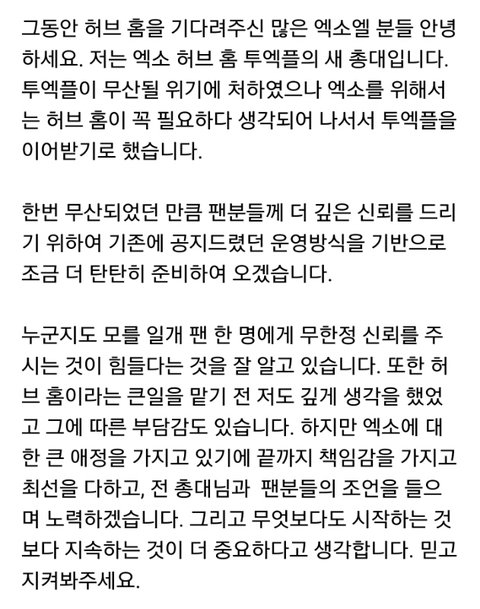 그동안 허브 홈을 기다려주신 많은 엑소엘 분들 안녕하세요. 저는 엑소 허브 홈 투엑플의 새 총대입니다. 투엑플이 무산될 위기에 처하였으나 엑소를 위해서는 허브 홈이 꼭 필요하다 생각되어 나서서 투엑플을 이어받기로 했습니다.

한번 무산되었던 만큼 팬분들께 더 깊은 신뢰를 드리기 위하여 기존에 공지드렸던 운영방식을 기반으로 조금 더 탄탄히 준비하여 오겠습니다.

누군지도 모를 일개 팬 한 명에게 무한정 신뢰를 주시는 것이 힘들다는 것을 잘 알고 있습니다. 또한 허브 홈이라는 큰일을 맡기 전 저도 깊게 생각을 했었고 그에 따른 부담감도 있습니다. 하지만 엑소에 대한 큰 애정을 가지고 있기에 끝까지 책임감을 가지고 최선을 다하고, 전 총대님과 팬분들의 조언을 들으며 노력하겠습니다. 그리고 무엇보다도 시작하는 것보다 지속하는 것이 더 중요하다고 생각합니다. 믿고 지켜봐주세요.